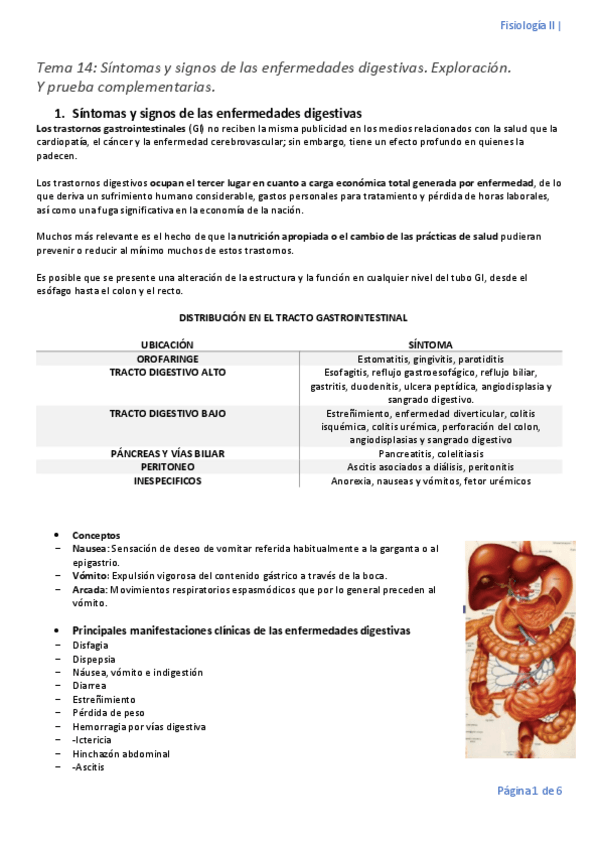 Fisiología II |

Tema 14: Síntomas y signos de las enfermedades digestivas. Exploración. Y prueba complementarias.

1. Síntomas y signos de las enfermedades digestivas

Los trastornos gastrointestinales (GI) no reciben la misma publicidad en los medios relacionados con la salud que la cardiopatía, el cáncer y la enfermedad cerebrovascular; sin embargo, tiene un efecto profundo en quienes la padecen.

Los trastornos digestivos ocupan el tercer lugar en cuanto a carga económica total generada por enfermedad, de lo que deriva un sufrimiento humano considerable, gastos personales para tratamiento y pérdida de horas laborales, así como una fuga significativa en la economía de la nación.

Muchos más relevante es el hecho de que la nutrición apropiada o el cambio de las prácticas de salud pudieran prevenir o reducir al mínimo muchos de estos trastornos.

Es posible que se presente una alteración de la estructura y la función en cualquier nivel del tubo GI, desde el esófago hasta el colon y el recto.

DISTRIBUCIÓN EN EL TRACTO GASTROINTESTINAL

| UBICACIÓN | SÍNTOMA |
|---|---|
| OROFARINGE | Estomatitis, gingivitis, parotiditis |
| TRACTO DIGESTIVO ALTO | Esofagitis, reflujo gastroesofágico, reflujo biliar, gastritis, duodenitis, ulcera peptídica, angiodisplasia y sangrado digestivo. |
| TRACTO DIGESTIVO BAJO | Estreñimiento, enfermedad diverticular, colitis isquémica, colitis urémica, perforación del colon, angiodisplasias y sangrado digestivo |
| PÁNCREAS Y VÍAS BILIAR | Pancreatitis, colelitiasis |
| PERITONEO | Ascitis asociados a diálisis, peritonitis |
| INESPECIFICOS | Anorexia, nauseas y vómitos, fetor urémicos |

• Conceptos
− Nausea: Sensación de deseo de vomitar referida habitualmente a la garganta o al epigastrio.
− Vómito: Expulsión vigorosa del contenido gástrico a través de la boca.
− Arcada: Movimientos respiratorios espasmódicos que por lo general preceden al vómito.

• Principales manifestaciones clínicas de las enfermedades digestivas
− Disfagia
− Dispepsia
− Náusea, vómito e indigestión
− Diarrea
− Estreñimiento
− Pérdida de peso
− Hemorragia por vías digestiva
− -Ictericia
− Hinchazón abdominal
− -Ascitis

Página 1 de 6